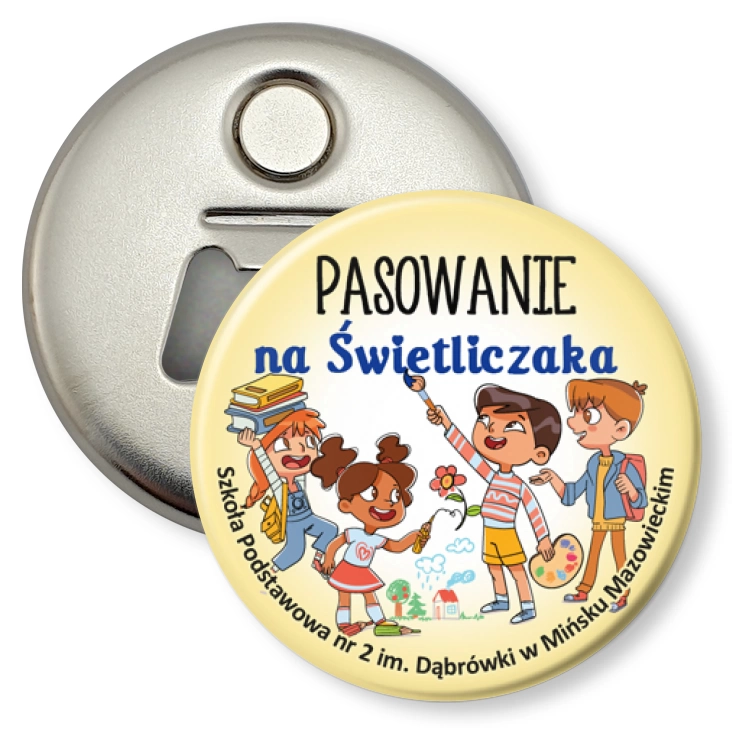 PASOWANIE
na Świetliczaka

Szkoła Podstawowa nr 2 im. Dąbrówki w Mińsku Mazowieckim